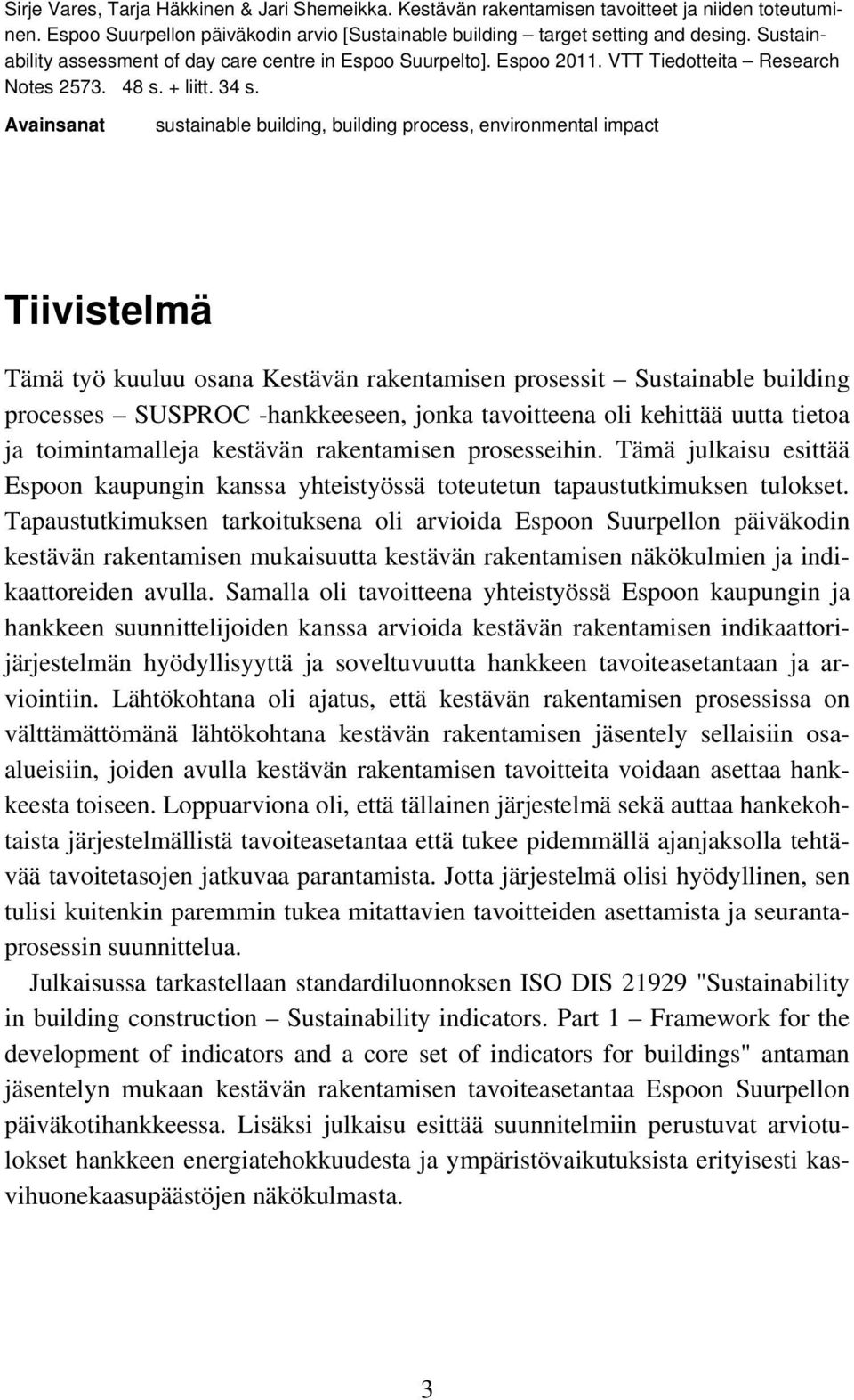 Sirje Vares, Tarja Häkkinen & Jari Shemeikka. Kestävän rakentamisen tavoitteet ja niiden toteutuminen. Espoo Suurpellon päiväkodin arvio [Sustainable building – target setting and desing. Sustainability assessment of day care centre in Espoo Suurpelto]. Espoo 2011. VTT Tiedotteita – Research Notes 2573. 48 s. + liitt. 34 s.

Avainsanat sustainable building, building process, environmental impact

Tiivistelmä

Tämä työ kuuluu osana Kestävän rakentamisen prosessit – Sustainable building processes – SUSPROC -hankkeeseen, jonka tavoitteena oli kehittää uutta tietoa ja toimintamalleja kestävän rakentamisen prosesseihin. Tämä julkaisu esittää Espoon kaupungin kanssa yhteistyössä toteutetun tapaustutkimuksen tulokset. Tapaustutkimuksen tarkoituksena oli arvioida Espoon Suurpellon päiväkodin kestävän rakentamisen mukaisuutta kestävän rakentamisen näkökulmien ja indikaattoreiden avulla. Samalla oli tavoitteena yhteistyössä Espoon kaupungin ja hankkeen suunnittelijoiden kanssa arvioida kestävän rakentamisen indikaattorijärjestelmän hyödyllisyyttä ja soveltuvuutta hankkeen tavoiteasetantaan ja arviointiin. Lähtökohtana oli ajatus, että kestävän rakentamisen prosessissa on välttämättömänä lähtökohtana kestävän rakentamisen jäsentely sellaisiin osaalueisiin, joiden avulla kestävän rakentamisen tavoitteita voidaan asettaa hankkeesta toiseen. Loppuarviona oli, että tällainen järjestelmä sekä auttaa hankekohtaista järjestelmällistä tavoiteasetantaa että tukee pidemmällä ajanjaksolla tehtävää tavoitetasojen jatkuvaa parantamista. Jotta järjestelmä olisi hyödyllinen, sen tulisi kuitenkin paremmin tukea mitattavien tavoitteiden asettamista ja seurantaprosessin suunnittelua.

Julkaisussa tarkastellaan standardiluonnoksen ISO DIS 21929 "Sustainability in building construction – Sustainability indicators. Part 1 – Framework for the development of indicators and a core set of indicators for buildings" antaman jäsentelyn mukaan kestävän rakentamisen tavoiteasetantaa Espoon Suurpellon päiväkotihankkeessa. Lisäksi julkaisu esittää suunnitelmiin perustuvat arviotulokset hankkeen energiatehokkuudesta ja ympäristövaikutuksista erityisesti kasvihuonekaasupäästöjen näkökulmasta.

3